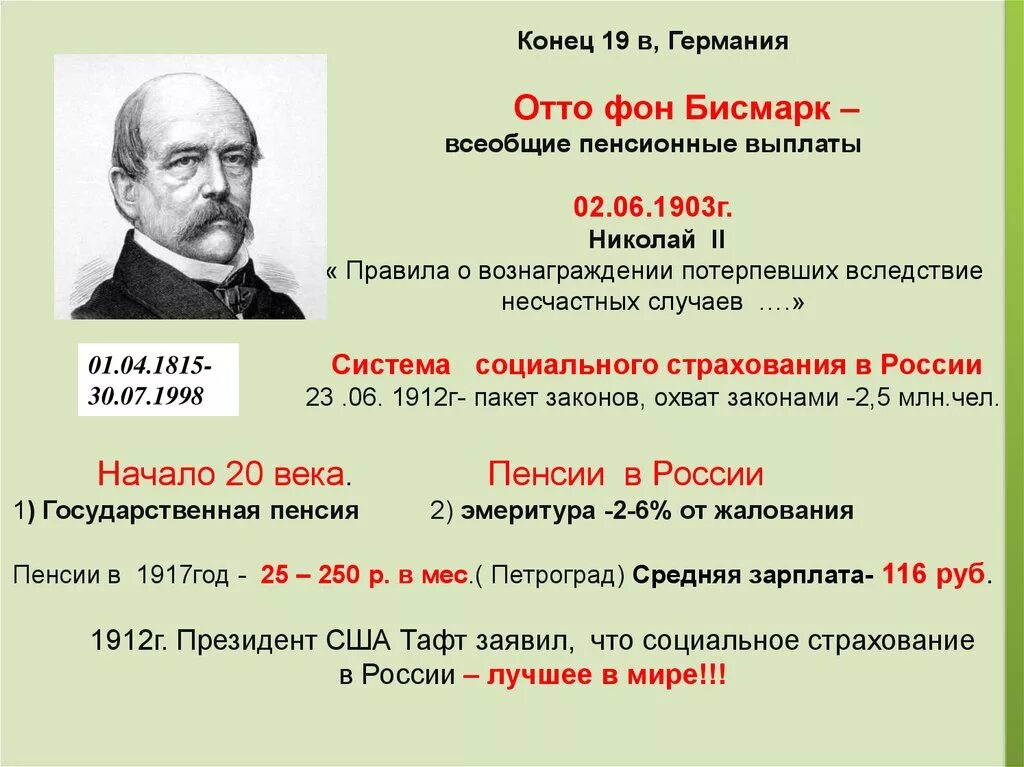 Конец 19 в, Германия

Отто фон Бисмарк –
всеобщие пенсионные выплаты

02.06.1903г.
Николай II
« Правила о вознаграждении потерпевших вследствие несчастных случаев ….»

01.04.1815-
30.07.1998

Система социального страхования в России
23 .06. 1912г- пакет законов, охват законами -2,5 млн.чел.

Начало 20 века. Пенсии в России
1) Государственная пенсия 2) эмеритура -2-6% от жалования

Пенсии в 1917год - 25 – 250 р. в мес.( Петроград) Средняя зарплата- 116 руб.

1912г. Президент США Тафт заявил, что социальное страхование в России – лучшее в мире!!!